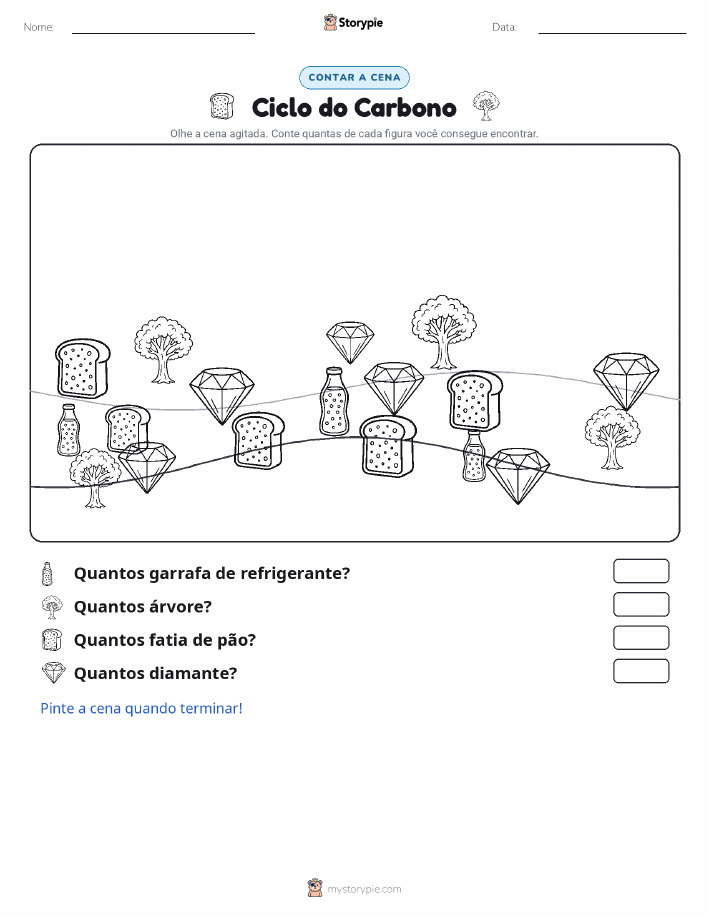 Nome:

Storypie

Data:

CONTAR A CENA

Ciclo do Carbono

Olhe a cena agitada. Conte quantas de cada figura você consegue encontrar.

Quantos garrafa de refrigerante?

Quantos árvore?

Quantos fatia de pão?

Quantos diamante?

Pinte a cena quando terminar!

mystorypie.com